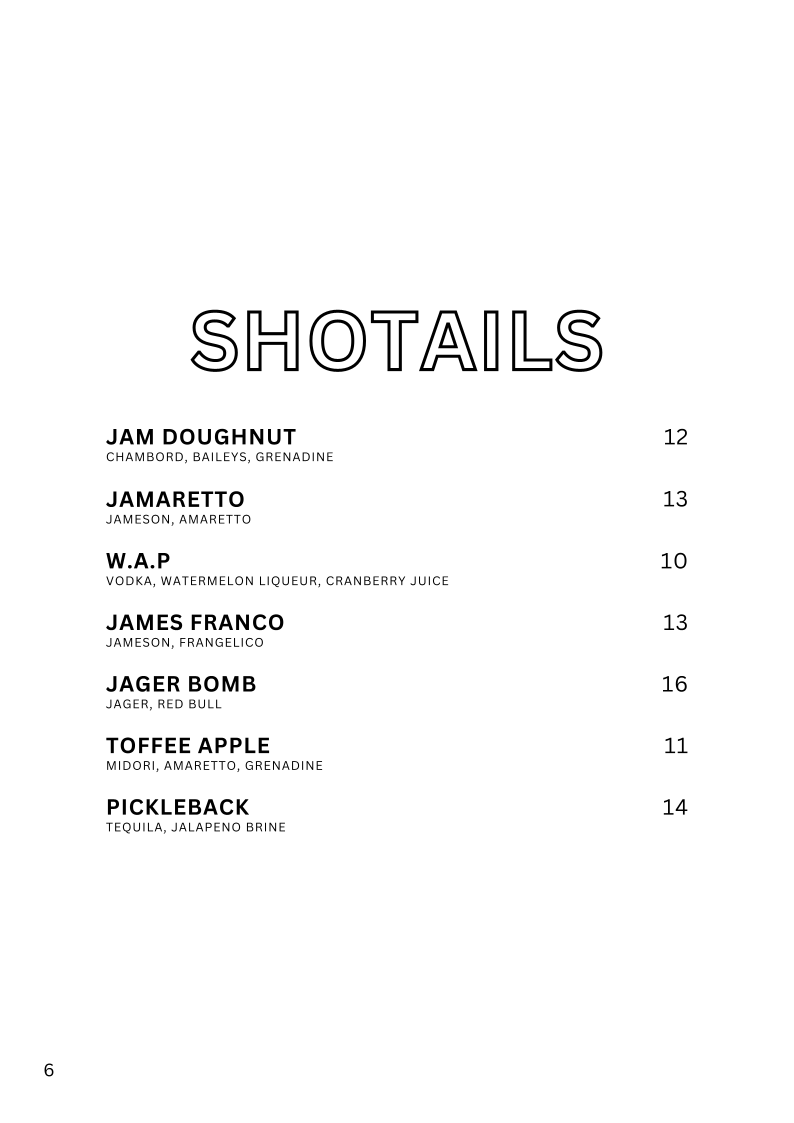 SHOTAILS

JAM DOUGHNUT 12
CHAMBORD, BAILEYS, GRENADINE

JAMARETTO 13
JAMESON, AMARETTO

W.A.P 10
VODKA, WATERMELON LIQUEUR, CRANBERRY JUICE

JAMES FRANCO 13
JAMESON, FRANGELICO

JAGER BOMB 16
JAGER, RED BULL

TOFFEE APPLE 11
MIDORI, AMARETTO, GRENADINE

PICKLEBACK 14
TEQUILA, JALAPENO BRINE

6